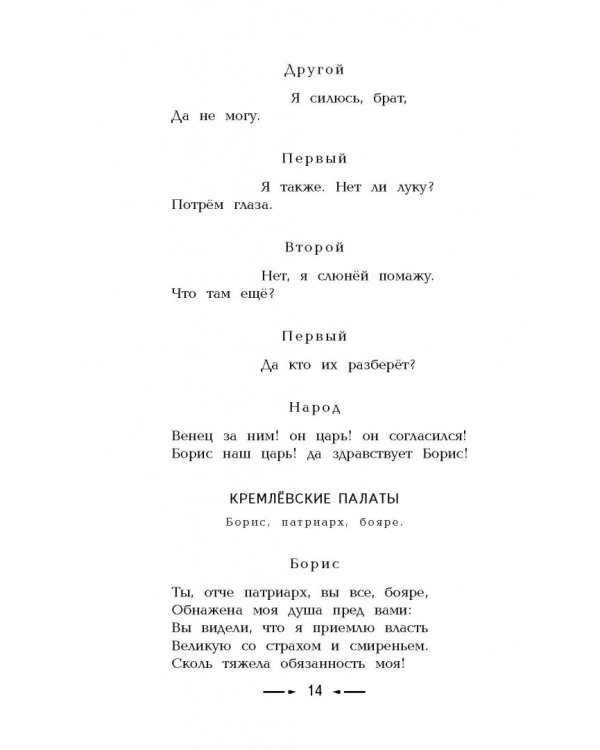 Другой

Я силюсь, брат,
Да не могу.

Первый

Я также. Нет ли луку?
Потрём глаза.

Второй

Нет, я слюнёй помажу.
Что там ещё?

Первый

Да кто их разберёт?

Народ

Венец за ним! он царь! он согласился!
Борис наш царь! да здравствует Борис!

КРЕМЛЁВСКИЕ ПАЛАТЫ

Борис, патриарх, бояре.

Борис

Ты, отче патриарх, вы все, бояре,
Обнажена моя душа пред вами:
Вы видели, что я приемлю власть
Великую со страхом и смиреньем.
Сколь тяжела обязанность моя!

14